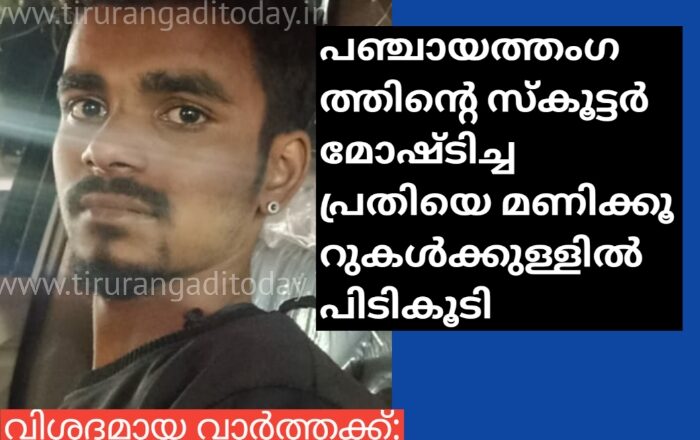 www.tirurangaditoday.in

പഞ്ചായത്തംഗത്തിന്റെ സ്കൂട്ടർ മോഷ്ടിച്ച പ്രതിയെ മണിക്കൂറുകൾക്കുള്ളിൽ പിടികൂടി

www.tirurangaditoday

വിശദമായ വാർത്തക്ക്: